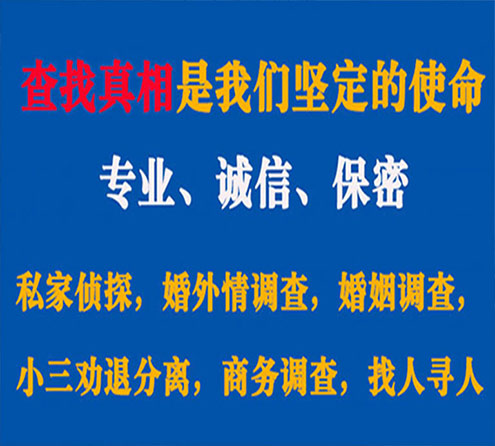 查找真相是我们坚定的使命

专业、诚信、保密

私家侦探，婚外情调查，婚姻调查，

小三劝退分离，商务调查，找人寻人